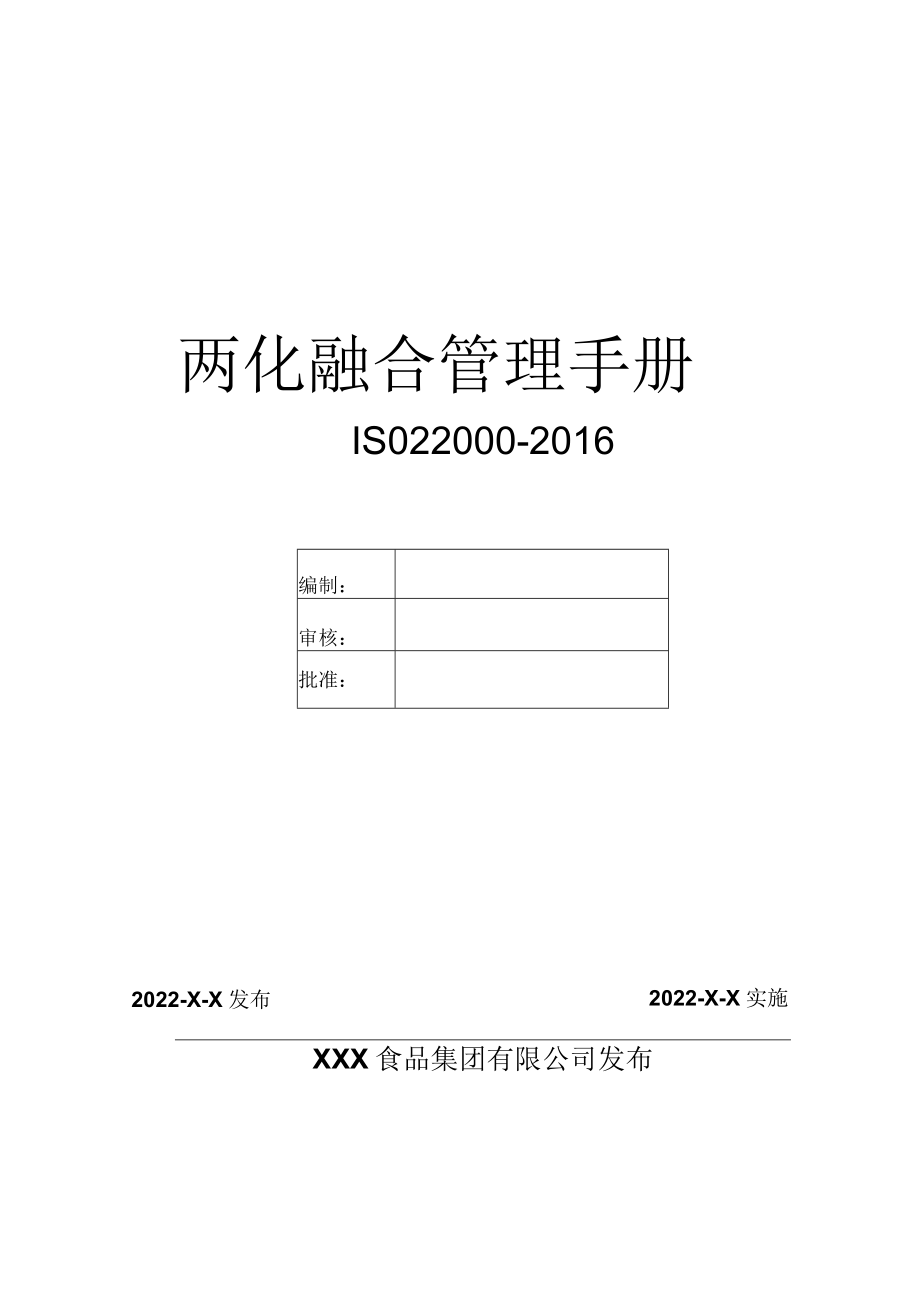 两化融合管理手册

IS022000-2016

| 编制： | |
|---|---|
| 审核： | |
| 批准： | |

2022-X-X 发布

2022-X-X 实施

XXX 食品集团有限公司发布